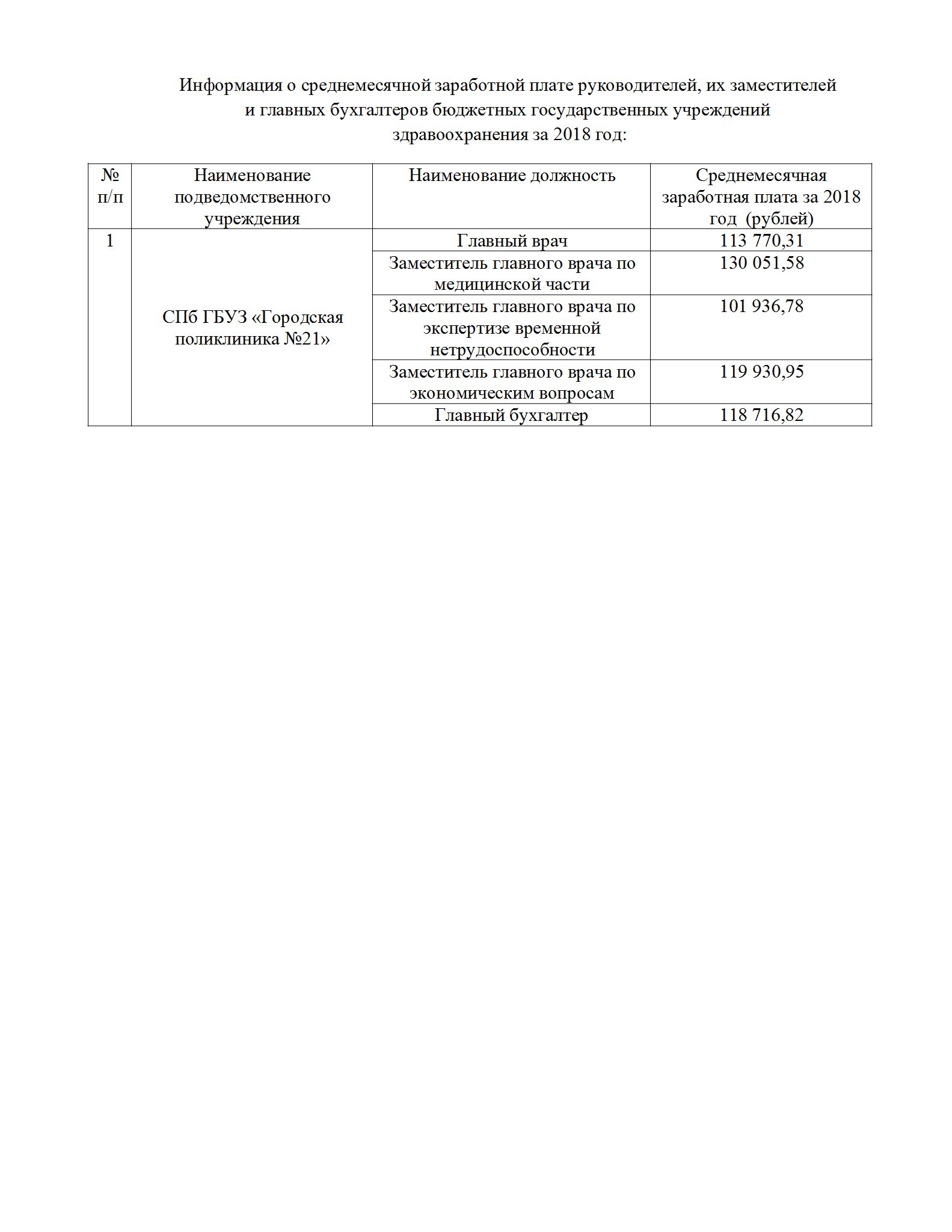 Информация о среднемесячной заработной плате руководителей, их заместителей и главных бухгалтеров бюджетных государственных учреждений здравоохранения за 2018 год:

| № п/п | Наименование подведомственного учреждения | Наименование должность | Среднемесячная заработная плата за 2018 год (рублей) |
|---|---|---|---|
| 1 | СПб ГБУЗ «Городская поликлиника №21» | Главный врач | 113 770,31 |
| | | Заместитель главного врача по медицинской части | 130 051,58 |
| | | Заместитель главного врача по экспертизе временной нетрудоспособности | 101 936,78 |
| | | Заместитель главного врача по экономическим вопросам | 119 930,95 |
| | | Главный бухгалтер | 118 716,82 |